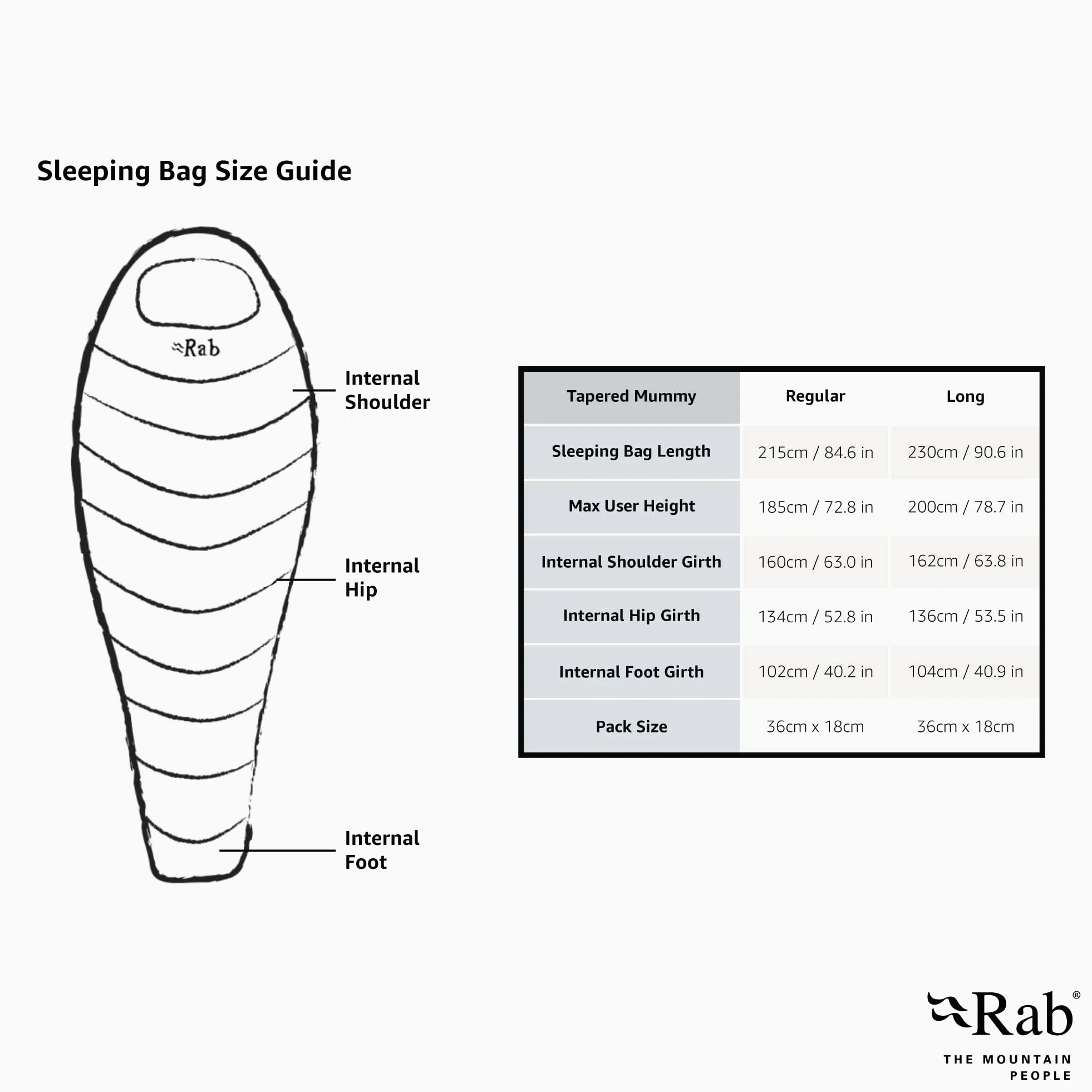 Sleeping Bag Size Guide

Rab

Internal Shoulder

Internal Hip

Internal Foot

| Tapered Mummy | Regular | Long |
|---|---|---|
| Sleeping Bag Length | 215cm / 84.6 in | 230cm / 90.6 in |
| Max User Height | 185cm / 72.8 in | 200cm / 78.7 in |
| Internal Shoulder Girth | 160cm / 63.0 in | 162cm / 63.8 in |
| Internal Hip Girth | 134cm / 52.8 in | 136cm / 53.5 in |
| Internal Foot Girth | 102cm / 40.2 in | 104cm / 40.9 in |
| Pack Size | 36cm x 18cm | 36cm x 18cm |

Rab®
THE MOUNTAIN PEOPLE